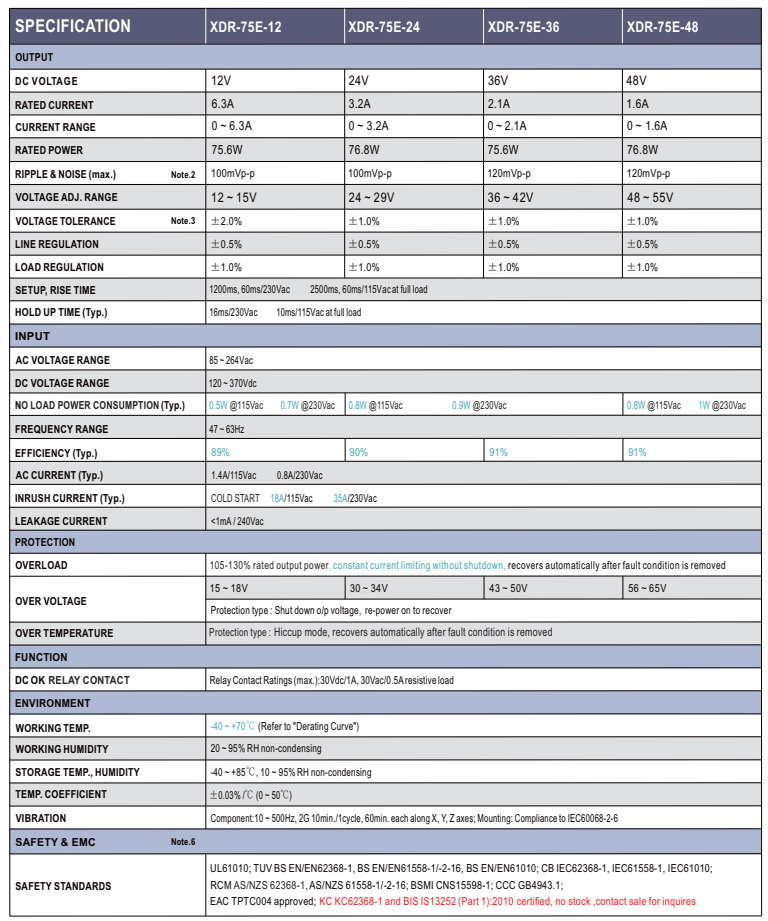 | SPECIFICATION | XDR-75E-12 | XDR-75E-24 | XDR-75E-36 | XDR-75E-48 |
|---|---|---|---|---|
| OUTPUT | | | | |
| DC VOLTAGE | 12V | 24V | 36V | 48V |
| RATED CURRENT | 6.3A | 3.2A | 2.1A | 1.6A |
| CURRENT RANGE | 0 ~ 6.3A | 0 ~ 3.2A | 0 ~ 2.1A | 0 ~ 1.6A |
| RATED POWER | 75.6W | 76.8W | 75.6W | 76.8W |
| RIPPLE & NOISE (max.) Note.2 | 100mVp-p | 100mVp-p | 120mVp-p | 120mVp-p |
| VOLTAGE ADJ. RANGE | 12 ~ 15V | 24 ~ 29V | 36 ~ 42V | 48 ~ 55V |
| VOLTAGE TOLERANCE Note.3 | ±2.0% | ±1.0% | ±1.0% | ±1.0% |
| LINE REGULATION | ±0.5% | ±0.5% | ±0.5% | ±0.5% |
| LOAD REGULATION | ±1.0% | ±1.0% | ±1.0% | ±1.0% |
| SETUP, RISE TIME | 1200ms, 60ms/230Vac 2500ms, 60ms/115Vac at full load | | | |
| HOLD UP TIME (Typ.) | 16ms/230Vac 10ms/115Vac at full load | | | |
| INPUT | | | | |
| AC VOLTAGE RANGE | 85 ~ 264Vac | | | |
| DC VOLTAGE RANGE | 120 ~ 370Vdc | | | |
| NO LOAD POWER CONSUMPTION (Typ.) | 0.5W @115Vac 0.7W @230Vac | 0.8W @115Vac 0.9W @230Vac | | 0.8W @115Vac 1W @230Vac |
| FREQUENCY RANGE | 47 ~ 63Hz | | | |
| EFFICIENCY (Typ.) | 89% | 90% | 91% | 91% |
| AC CURRENT (Typ.) | 1.4A/115Vac 0.8A/230Vac | | | |
| INRUSH CURRENT (Typ.) | COLD START 18A/115Vac 35A/230Vac | | | |
| LEAKAGE CURRENT | <1mA / 240Vac | | | |
| PROTECTION | | | | |
| OVERLOAD | 105-130% rated output power, constant current limiting without shutdown, recovers automatically after fault condition is removed | | | |
| OVER VOLTAGE | 15 ~ 18V | 30 ~ 34V | 43 ~ 50V | 56 ~ 65V |
| | Protection type : Shut down o/p voltage, re-power on to recover | | | |
| OVER TEMPERATURE | Protection type : Hiccup mode, recovers automatically after fault condition is removed | | | |
| FUNCTION | | | | |
| DC OK RELAY CONTACT | Relay Contact Ratings (max.):30Vdc/1A, 30Vac/0.5A resistive load | | | |
| ENVIRONMENT | | | | |
| WORKING TEMP. | -40 ~ +70℃ (Refer to "Derating Curve") | | | |
| WORKING HUMIDITY | 20 ~ 95% RH non-condensing | | | |
| STORAGE TEMP., HUMIDITY | -40 ~ +85℃, 10 ~ 95% RH non-condensing | | | |
| TEMP. COEFFICIENT | ±0.03%/℃ (0 ~ 50℃) | | | |
| VIBRATION | Component:10 ~ 500Hz, 2G 10min./1cycle, 60min. each along X, Y, Z axes; Mounting: Compliance to IEC60068-2-6 | | | |
| SAFETY & EMC Note.6 | | | | |
| SAFETY STANDARDS | UL61010; TUV BS EN/EN62368-1, BS EN/EN61558-1/-2-16, BS EN/EN61010; CB IEC62368-1, IEC61558-1, IEC61010; RCM AS/NZS 62368-1, AS/NZS 61558-1/-2-16; BSMI CNS15598-1; CCC GB4943.1; EAC TPTC004 approved; KC KC62368-1 and BIS IS13252 (Part 1):2010 certified, no stock ,contact sale for inquires | | | |